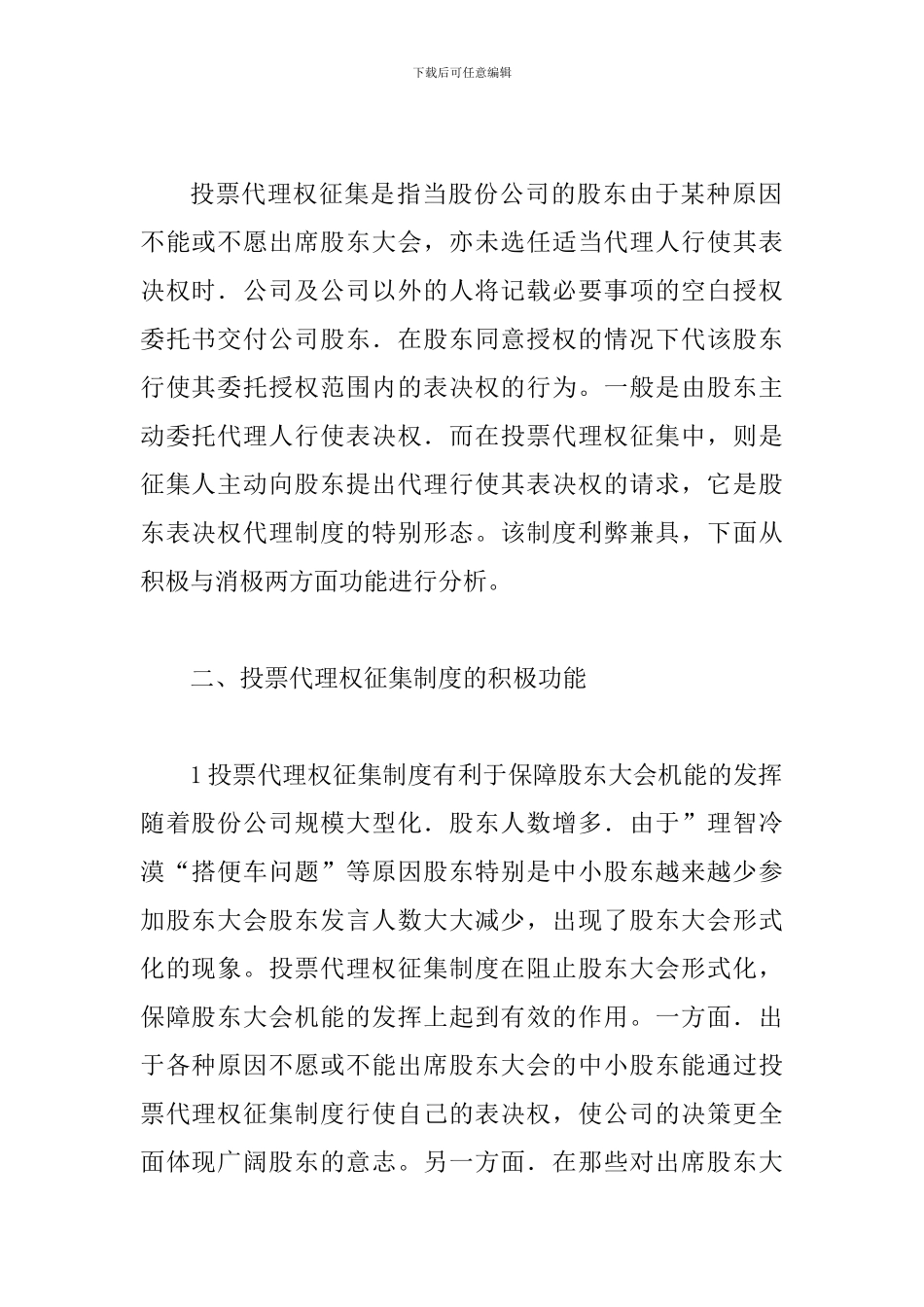 下载后可任意编辑

投票代理权征集是指当股份公司的股东由于某种原因不能或不愿出席股东大会，亦未选任适当代理人行使其表决权时．公司及公司以外的人将记载必要事项的空白授权委托书交付公司股东．在股东同意授权的情况下代该股东行使其委托授权范围内的表决权的行为。一般是由股东主动委托代理人行使表决权．而在投票代理权征集中，则是征集人主动向股东提出代理行使其表决权的请求，它是股东表决权代理制度的特别形态。该制度利弊兼具，下面从积极与消极两方面功能进行分析。

二、投票代理权征集制度的积极功能

1 投票代理权征集制度有利于保障股东大会机能的发挥随着股份公司规模大型化．股东人数增多．由于”理智冷漠“搭便车问题”等原因股东特别是中小股东越来越少参加股东大会股东发言人数大大减少，出现了股东大会形式化的现象。投票代理权征集制度在阻止股东大会形式化，保障股东大会机能的发挥上起到有效的作用。一方面．出于各种原因不愿或不能出席股东大会的中小股东能通过投票代理权征集制度行使自己的表决权，使公司的决策更全面体现广阔股东的意志。另一方面．在那些对出席股东大